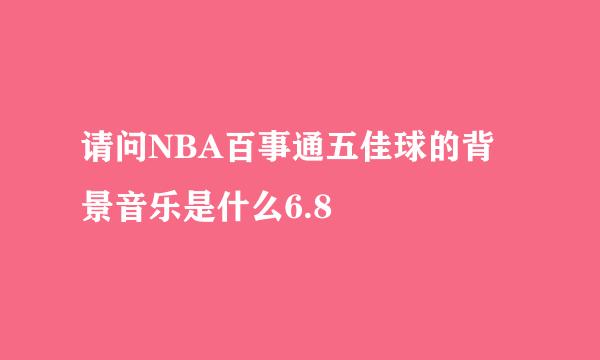 请问NBA百事通五佳球的背景音乐是什么6.8